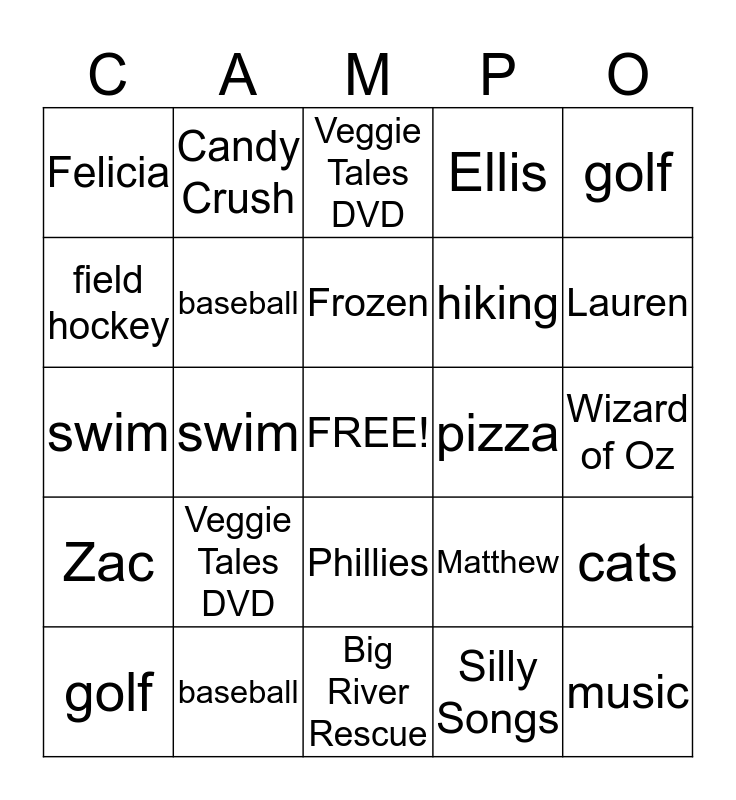 | C | A | M | P | O |
|---|---|---|---|---|
| Felicia | Candy Crush | Veggie Tales DVD | Ellis | golf |
| field hockey | baseball | Frozen | hiking | Lauren |
| swim | swim | FREE! | pizza | Wizard of Oz |
| Zac | Veggie Tales DVD | Phillies | Matthew | cats |
| golf | baseball | Big River Rescue | Silly Songs | music |